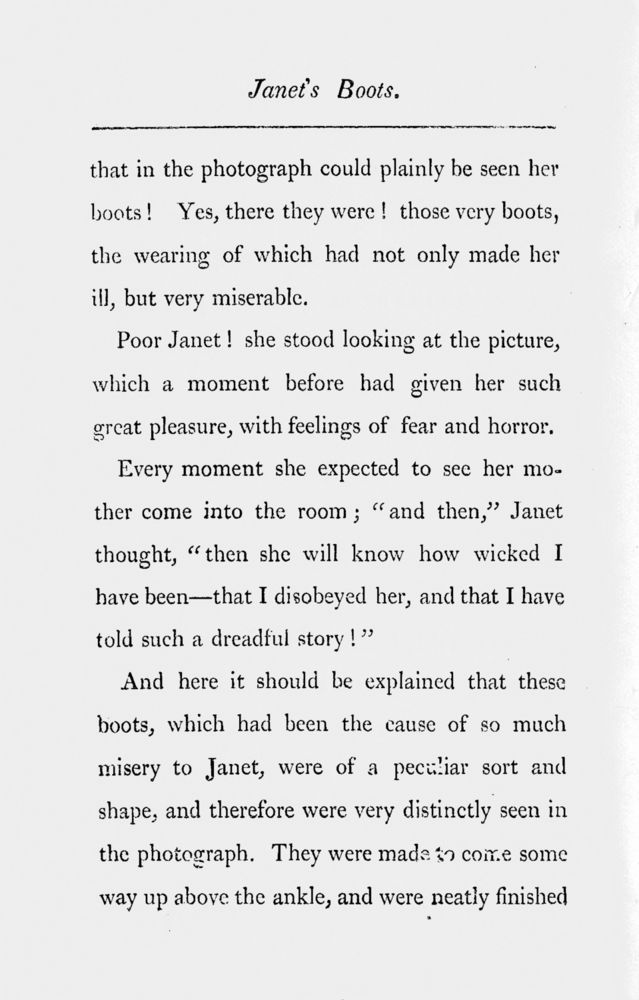 Janet's Boots.

that in the photograph could plainly be seen her boots! Yes, there they were! those very boots, the wearing of which had not only made her ill, but very miserable.

Poor Janet! she stood looking at the picture, which a moment before had given her such great pleasure, with feelings of fear and horror.

Every moment she expected to see her mother come into the room; "and then," Janet thought, "then she will know how wicked I have been—that I disobeyed her, and that I have told such a dreadful story!"

And here it should be explained that these boots, which had been the cause of so much misery to Janet, were of a peculiar sort and shape, and therefore were very distinctly seen in the photograph. They were made to come some way up above the ankle, and were neatly finished